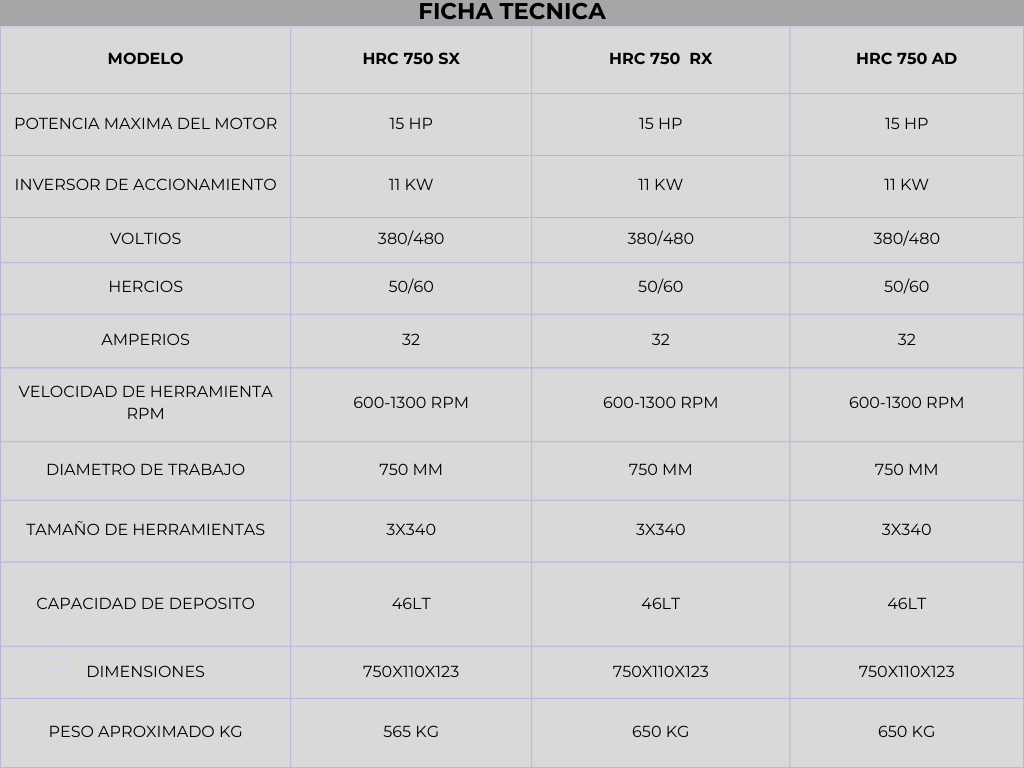 FICHA TECNICA

| MODELO | HRC 750 SX | HRC 750 RX | HRC 750 AD |
|---|---|---|---|
| POTENCIA MAXIMA DEL MOTOR | 15 HP | 15 HP | 15 HP |
| INVERSOR DE ACCIONAMIENTO | 11 KW | 11 KW | 11 KW |
| VOLTIOS | 380/480 | 380/480 | 380/480 |
| HERCIOS | 50/60 | 50/60 | 50/60 |
| AMPERIOS | 32 | 32 | 32 |
| VELOCIDAD DE HERRAMIENTA RPM | 600-1300 RPM | 600-1300 RPM | 600-1300 RPM |
| DIAMETRO DE TRABAJO | 750 MM | 750 MM | 750 MM |
| TAMAÑO DE HERRAMIENTAS | 3X340 | 3X340 | 3X340 |
| CAPACIDAD DE DEPOSITO | 46LT | 46LT | 46LT |
| DIMENSIONES | 750X110X123 | 750X110X123 | 750X110X123 |
| PESO APROXIMADO KG | 565 KG | 650 KG | 650 KG |